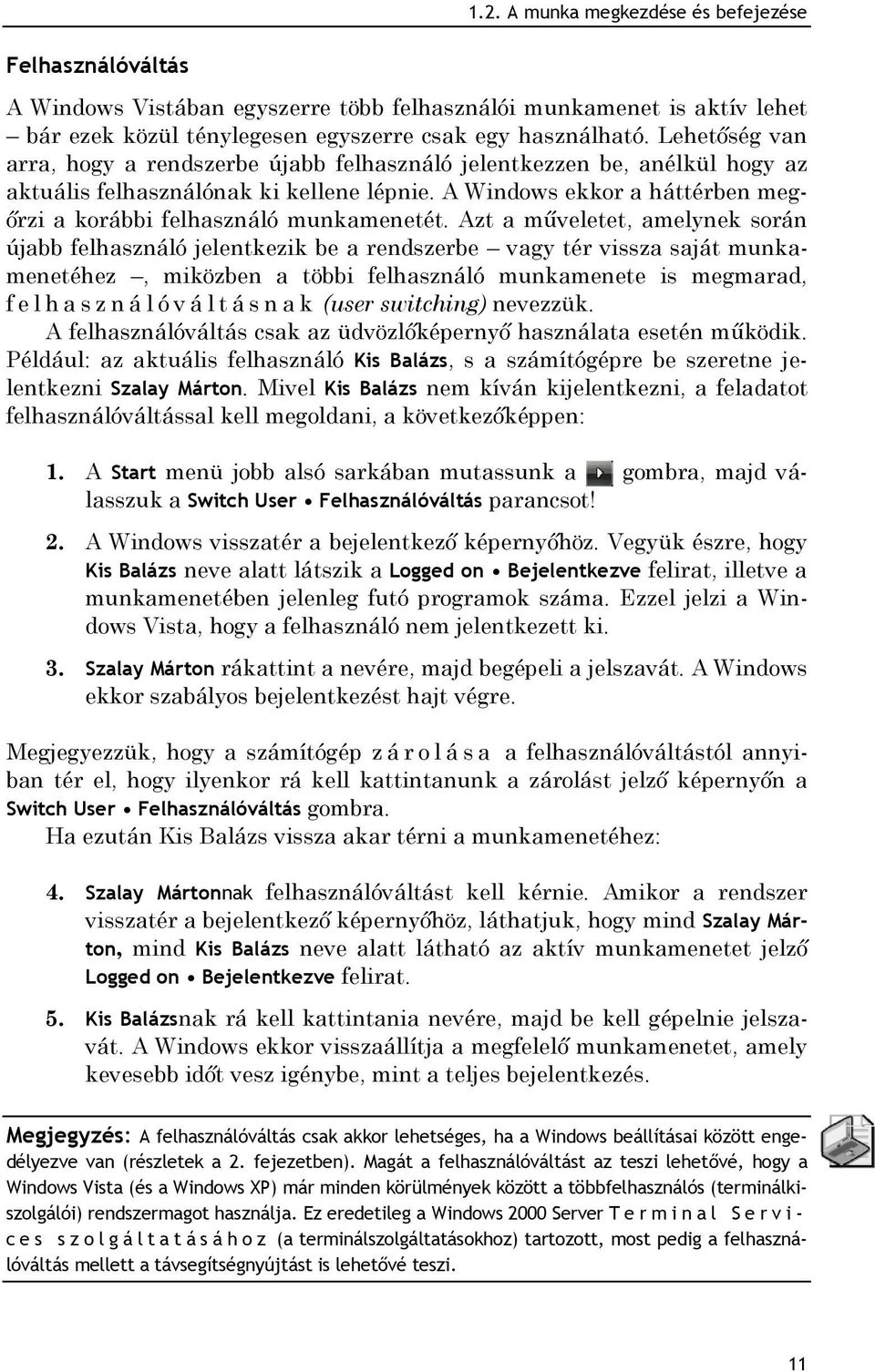 1.2. A munka megkezdése és befejezése

Felhasználóváltás

A Windows Vistában egyszerre több felhasználói munkamenet is aktív lehet – bár ezek közül ténylegesen egyszerre csak egy használható. Lehetőség van arra, hogy a rendszerbe újabb felhasználó jelentkezzen be, anélkül hogy az aktuális felhasználónak ki kellene lépnie. A Windows ekkor a háttérben megőrzi a korábbi felhasználó munkamenetét. Azt a műveletet, amelynek során újabb felhasználó jelentkezik be a rendszerbe – vagy tér vissza saját munkamenetéhez –, miközben a többi felhasználó munkamenete is megmarad, felhasználóváltásnak (user switching) nevezzük.

A felhasználóváltás csak az üdvözlőképernyő használata esetén működik. Például: az aktuális felhasználó Kis Balázs, s a számítógépre be szeretne jelentkezni Szalay Márton. Mivel Kis Balázs nem kíván kijelentkezni, a feladatot felhasználóváltással kell megoldani, a következőképpen:

1. A Start menü jobb alsó sarkában mutassunk a gombra, majd válasszuk a Switch User • Felhasználóváltás parancsot!

2. A Windows visszatér a bejelentkező képernyőhöz. Vegyük észre, hogy Kis Balázs neve alatt látszik a Logged on • Bejelentkezve felirat, illetve a munkamenetében jelenleg futó programok száma. Ezzel jelzi a Windows Vista, hogy a felhasználó nem jelentkezett ki.

3. Szalay Márton rákattint a nevére, majd begépeli a jelszavát. A Windows ekkor szabályos bejelentkezést hajt végre.

Megjegyezzük, hogy a számítógép zárolása a felhasználóváltástól annyiban tér el, hogy ilyenkor rá kell kattintanunk a zárolást jelző képernyőn a Switch User • Felhasználóváltás gombra.

Ha ezután Kis Balázs vissza akar térni a munkamenetéhez:

4. Szalay Mártonnak felhasználóváltást kell kérnie. Amikor a rendszer visszatér a bejelentkező képernyőhöz, láthatjuk, hogy mind Szalay Márton, mind Kis Balázs neve alatt látható az aktív munkamenetet jelző Logged on • Bejelentkezve felirat.

5. Kis Balázsnak rá kell kattintania nevére, majd be kell gépelnie jelszavát. A Windows ekkor visszaállítja a megfelelő munkamenetet, amely kevesebb időt vesz igénybe, mint a teljes bejelentkezés.

Megjegyzés: A felhasználóváltás csak akkor lehetséges, ha a Windows beállításai között engedélyezve van (részletek a 2. fejezetben). Magát a felhasználóváltást az teszi lehetővé, hogy a Windows Vista (és a Windows XP) már minden körülmények között a többfelhasználós (terminálkiszolgálói) rendszermagot használja. Ez eredetileg a Windows 2000 Server Terminal Services szolgáltatásához (a terminálszolgáltatásokhoz) tartozott, most pedig a felhasználóváltás mellett a távsegítségnyújtást is lehetővé teszi.

11